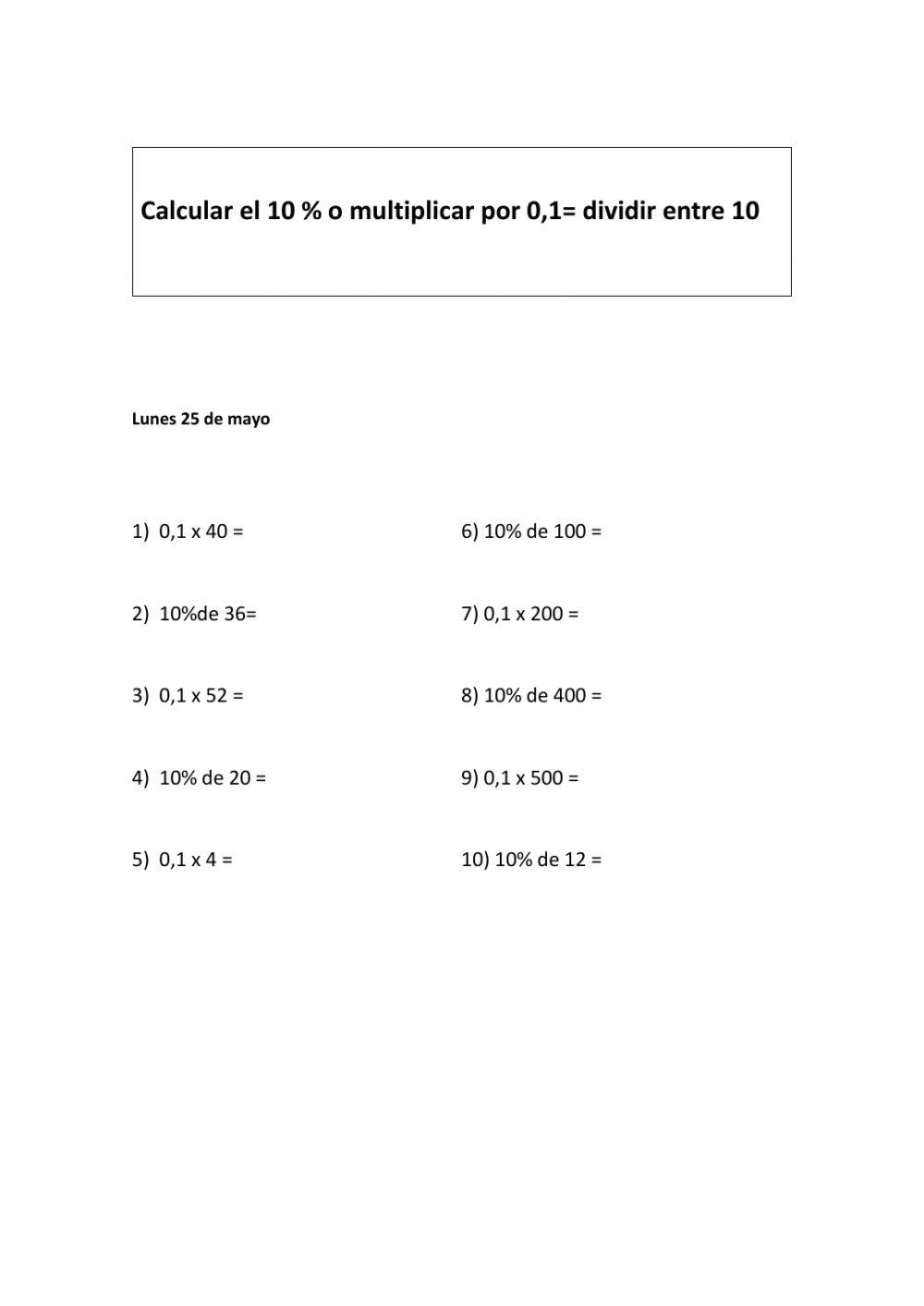 Calcular el 10 % o multiplicar por 0,1= dividir entre 10

Lunes 25 de mayo

1) 0,1 x 40 =

2) 10%de 36=

3) 0,1 x 52 =

4) 10% de 20 =

5) 0,1 x 4 =

6) 10% de 100 =

7) 0,1 x 200 =

8) 10% de 400 =

9) 0,1 x 500 =

10) 10% de 12 =